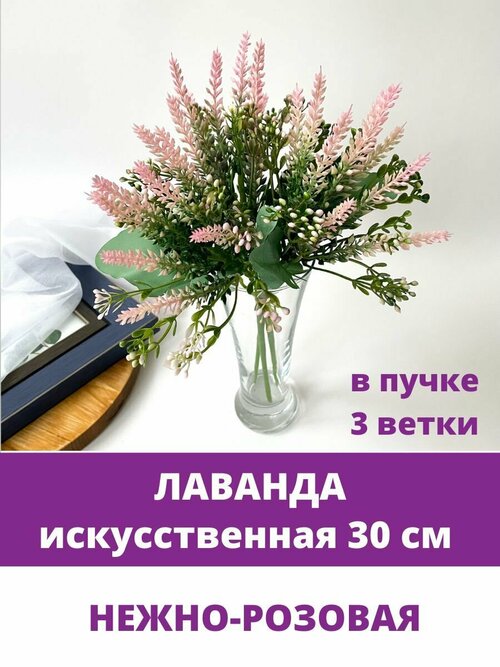 в пучке
3 ветки

ЛАВАНДА
искусственная 30 см

НЕЖНО-РОЗОВАЯ